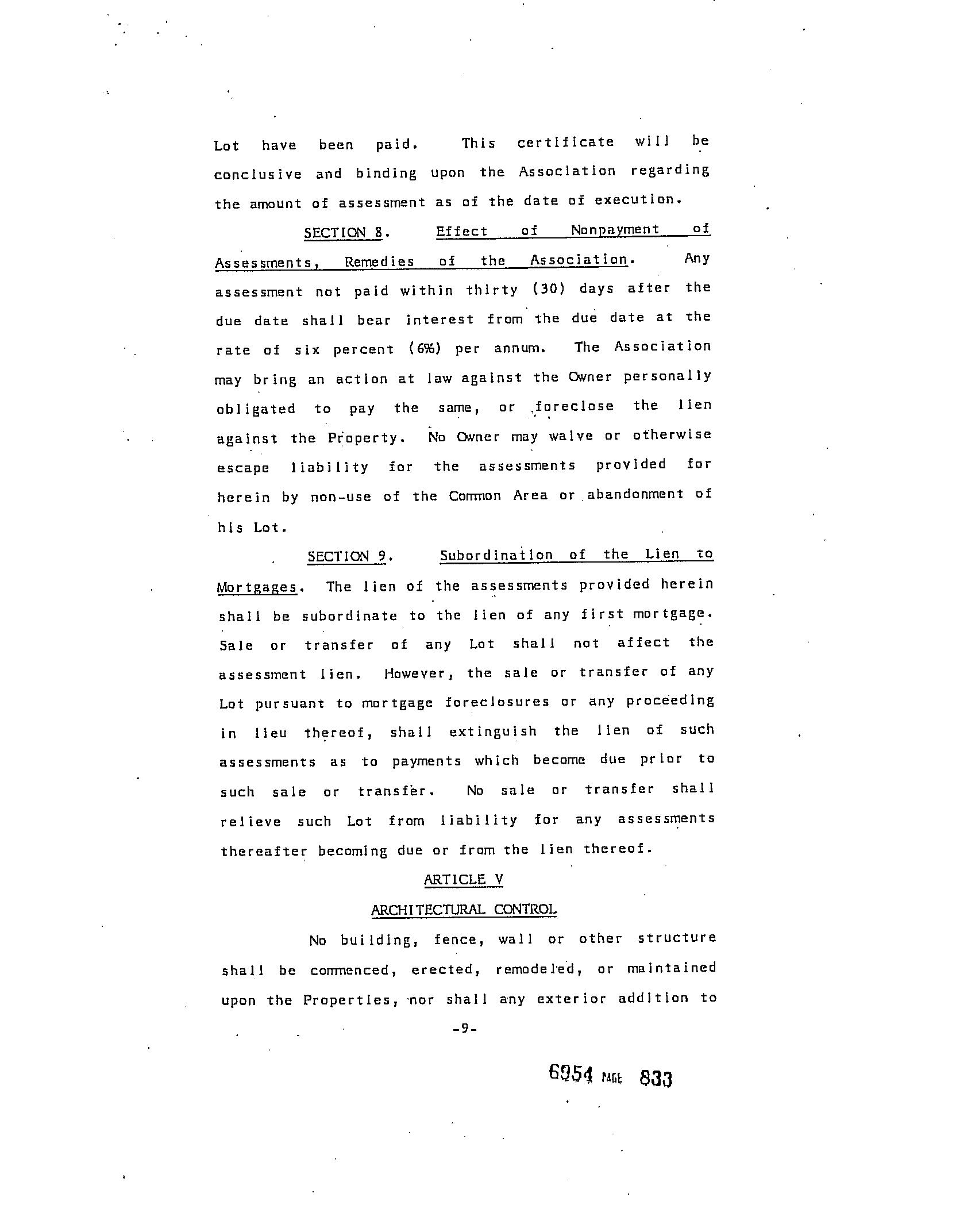 Lot have been paid. This certificate will be conclusive and binding upon the Association regarding the amount of assessment as of the date of execution.

SECTION 8. Effect of Nonpayment of Assessments, Remedies of the Association. Any assessment not paid within thirty (30) days after the due date shall bear interest from the due date at the rate of six percent (6%) per annum. The Association may bring an action at law against the Owner personally obligated to pay the same, or foreclose the lien against the Property. No Owner may waive or otherwise escape liability for the assessments provided for herein by non-use of the Common Area or abandonment of his Lot.

SECTION 9. Subordination of the Lien to Mortgages. The lien of the assessments provided herein shall be subordinate to the lien of any first mortgage. Sale or transfer of any Lot shall not affect the assessment lien. However, the sale or transfer of any Lot pursuant to mortgage foreclosures or any proceeding in lieu thereof, shall extinguish the lien of such assessments as to payments which become due prior to such sale or transfer. No sale or transfer shall relieve such Lot from liability for any assessments thereafter becoming due or from the lien thereof.

ARTICLE V

ARCHITECTURAL CONTROL

No building, fence, wall or other structure shall be commenced, erected, remodeled, or maintained upon the Properties, nor shall any exterior addition to

-9-

6954 PAGE 833